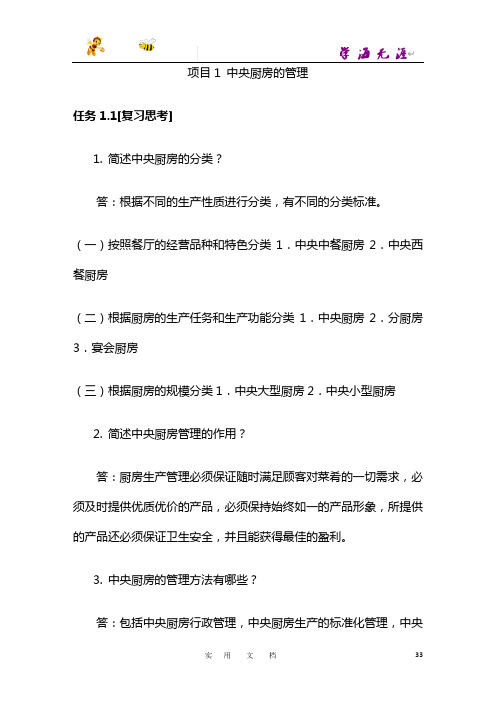 学海无涯

项目 1 中央厨房的管理

任务 1.1[复习思考]

1. 简述中央厨房的分类？

答：根据不同的生产性质进行分类，有不同的分类标准。

（一）按照餐厅的经营品种和特色分类 1．中央中餐厨房 2．中央西餐厨房

（二）根据厨房的生产任务和生产功能分类 1．中央厨房 2．分厨房 3．宴会厨房

（三）根据厨房的规模分类 1．中央大型厨房 2．中央小型厨房

2. 简述中央厨房管理的作用？

答：厨房生产管理必须保证随时满足顾客对菜肴的一切需求，必须及时提供优质优价的产品，必须保持始终如一的产品形象，所提供的产品还必须保证卫生安全，并且能获得最佳的盈利。

3. 中央厨房的管理方法有哪些？

答：包括中央厨房行政管理，中央厨房生产的标准化管理，中央

实 用 文 档

33